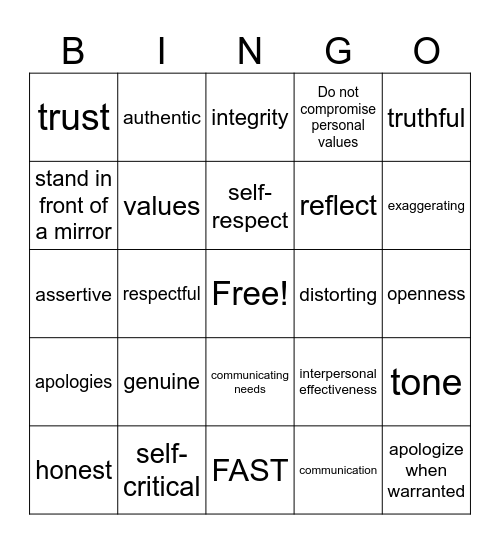 | B | I | N | G | O |
|---|---|---|---|---|
| trust | authentic | integrity | Do not compromise personal values | truthful |
| stand in front of a mirror | values | self-respect | reflect | exaggerating |
| assertive | respectful | Free! | distorting | openness |
| apologies | genuine | communicating needs | interpersonal effectiveness | tone |
| honest | self-critical | FAST | communication | apologize when warranted |